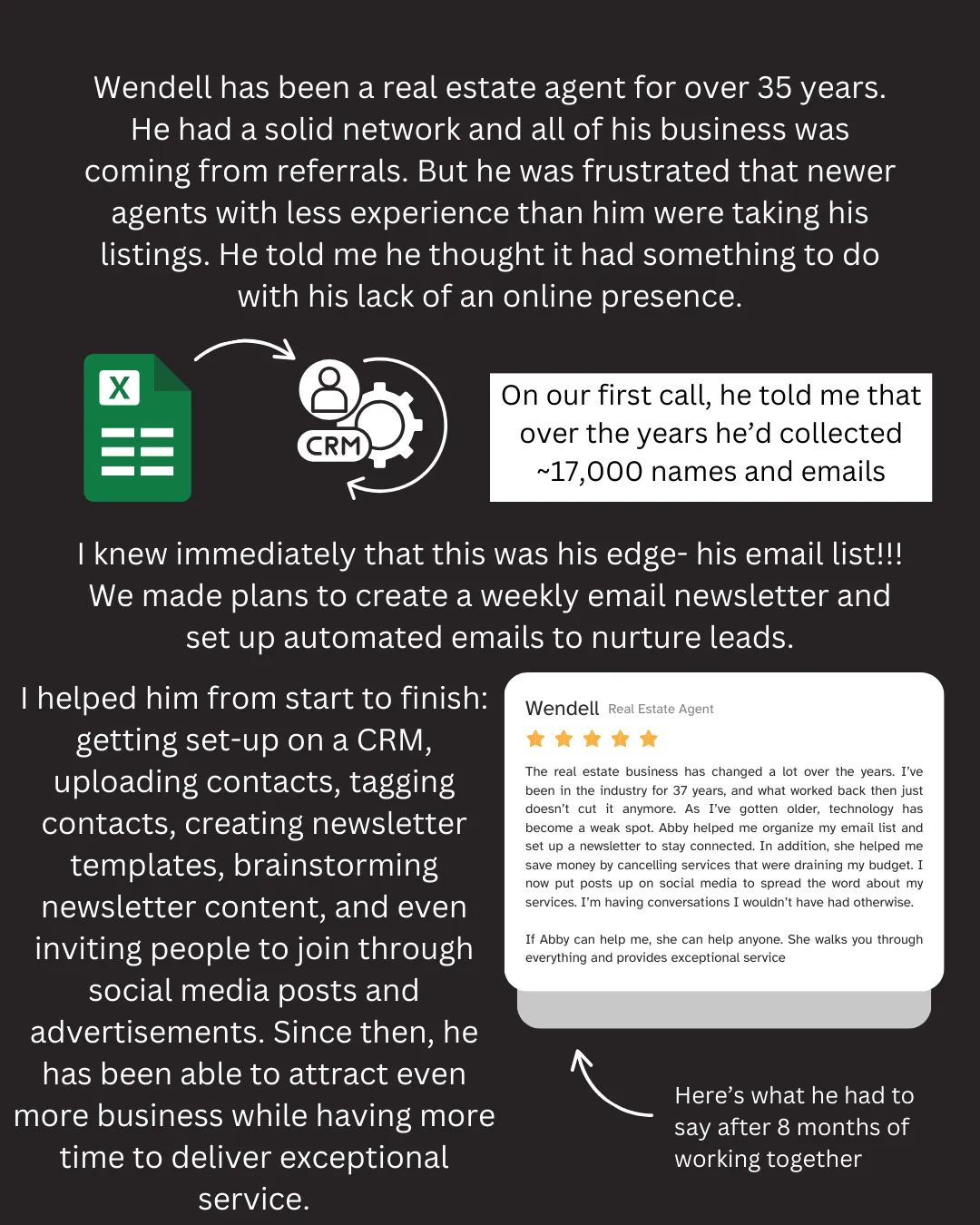 Wendell has been a real estate agent for over 35 years. He had a solid network and all of his business was coming from referrals. But he was frustrated that newer agents with less experience than him were taking his listings. He told me he thought it had something to do with his lack of an online presence.

X

CRM

On our first call, he told me that over the years he'd collected ~17,000 names and emails

I knew immediately that this was his edge- his email list!!! We made plans to create a weekly email newsletter and set up automated emails to nurture leads.

I helped him from start to finish: getting set-up on a CRM, uploading contacts, tagging contacts, creating newsletter templates, brainstorming newsletter content, and even inviting people to join through social media posts and advertisements. Since then, he has been able to attract even more business while having more time to deliver exceptional service.

Wendell Real Estate Agent

The real estate business has changed a lot over the years. I've been in the industry for 37 years, and what worked back then just doesn't cut it anymore. As I've gotten older, technology has become a weak spot. Abby helped me organize my email list and set up a newsletter to stay connected. In addition, she helped me save money by cancelling services that were draining my budget. I now put posts up on social media to spread the word about my services. I'm having conversations I wouldn't have had otherwise.

If Abby can help me, she can help anyone. She walks you through everything and provides exceptional service

Here's what he had to say after 8 months of working together